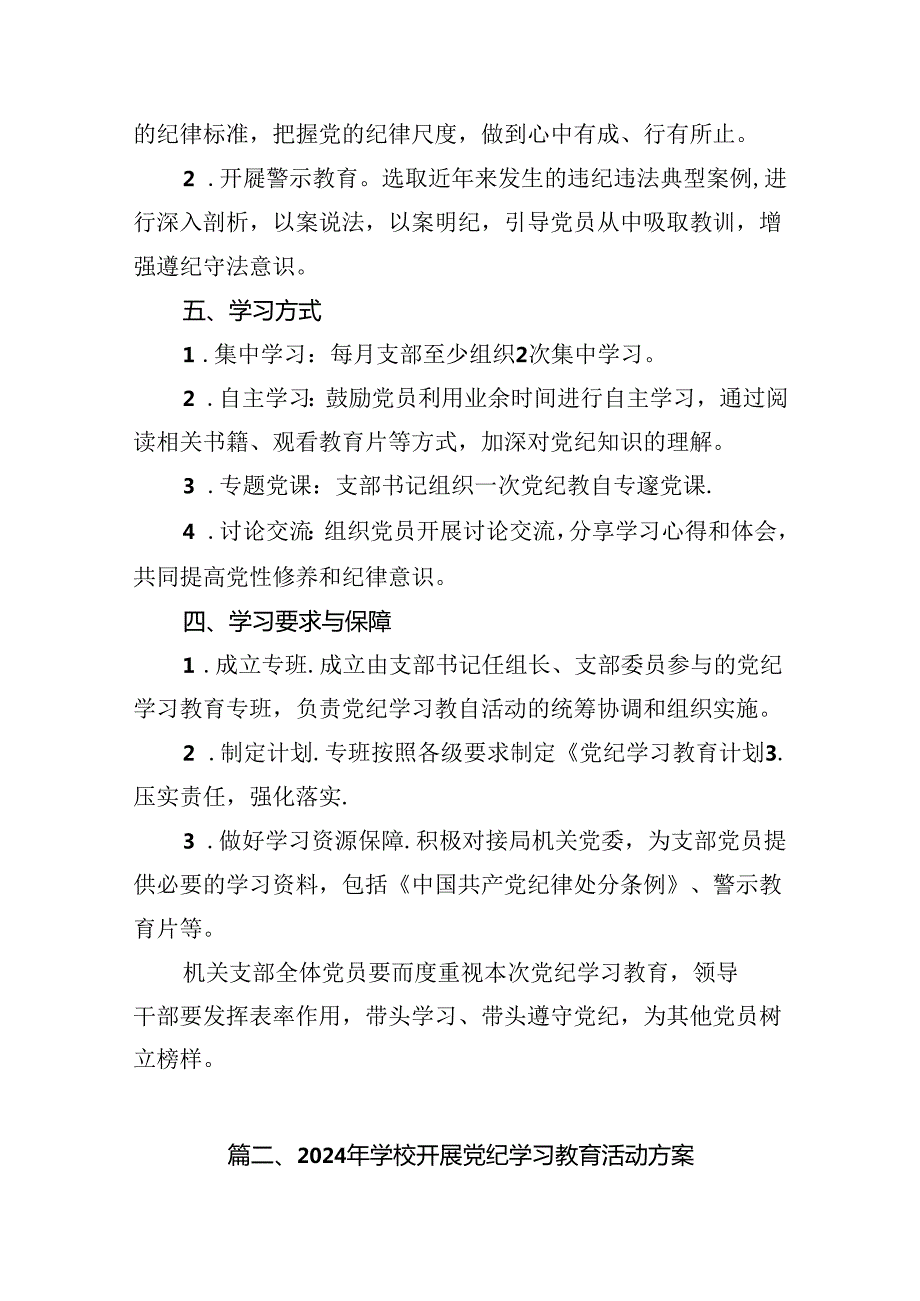 的纪律标准，把握党的纪律尺度，做到心中有成、行有所止。

2．开屣警示教育。选取近年来发生的违纪违法典型案例，进行深入剖析，以案说法，以案明纪，引导党员从中吸取教训，增强遵纪守法意识。

五、学习方式

1．集中学习：每月支部至少组织2次集中学习。

2．自主学习：鼓励党员利用业余时间进行自主学习，通过阅读相关书籍、观看教育片等方式，加深对党纪知识的理解。

3．专题党课：支部书记组织一次党纪教自专邃党课.

4．讨论交流：组织党员开展讨论交流，分享学习心得和体会，共同提高党性修养和纪律意识。

四、学习要求与保障

1．成立专班.成立由支部书记任组长、支部委员参与的党纪学习教育专班，负责党纪学习教自活动的统筹协调和组织实施。

2．制定计划.专班按照各级要求制定《党纪学习教育计划3.压实责任，强化落实.

3．做好学习资源保障.积极对接局机关党委，为支部党员提供必要的学习资料，包括《中国共产党纪律处分条例》、警示教育片等。

机关支部全体党员要而度重视本次党纪学习教育，领导干部要发挥表率作用，带头学习、带头遵守党纪，为其他党员树立榜样。

篇二、2024年学校开展党纪学习教育活动方案